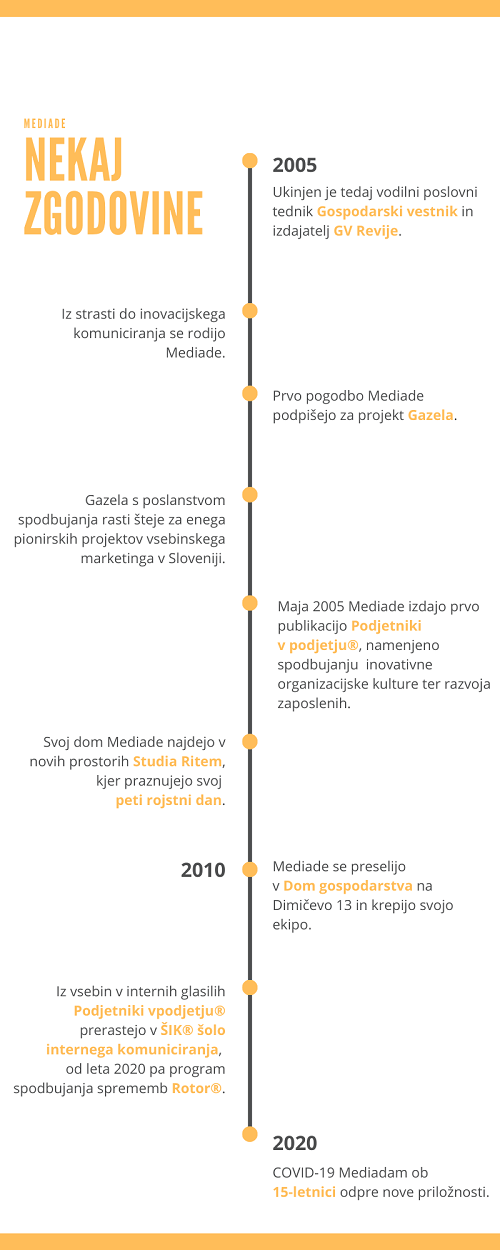 MEDIADE

NEKAJ ZGODOVINE

2005

Ukinjen je tedaj vodilni poslovni tednik Gospodarski vestnik in izdajatelj GV Revije.

Iz strasti do inovacijskega komuniciranja se rodijo Mediade.

Prvo pogodbo Mediade podpišejo za projekt Gazela.

Gazela s poslanstvom spodbujanja rasti šteje za enega pionirskih projektov vsebinskega marketinga v Sloveniji.

Maja 2005 Mediade izdajo prvo publikacijo Podjetniki v podjetju®, namenjeno spodbujanju inovativne organizacijske kulture ter razvoja zaposlenih.

Svoj dom Mediade najdejo v novih prostorih Studia Ritem, kjer praznujejo svoj peti rojstni dan.

2010

Mediade se preselijo v Dom gospodarstva na Dimičevo 13 in krepijo svojo ekipo.

Iz vsebin v internih glasilih Podjetniki vpodjetju® prerastejo v ŠIK® šolo internega komuniciranja, od leta 2020 pa program spodbujanja sprememb Rotor®.

2020

COVID-19 Mediadam ob 15-letnici odpre nove priložnosti.